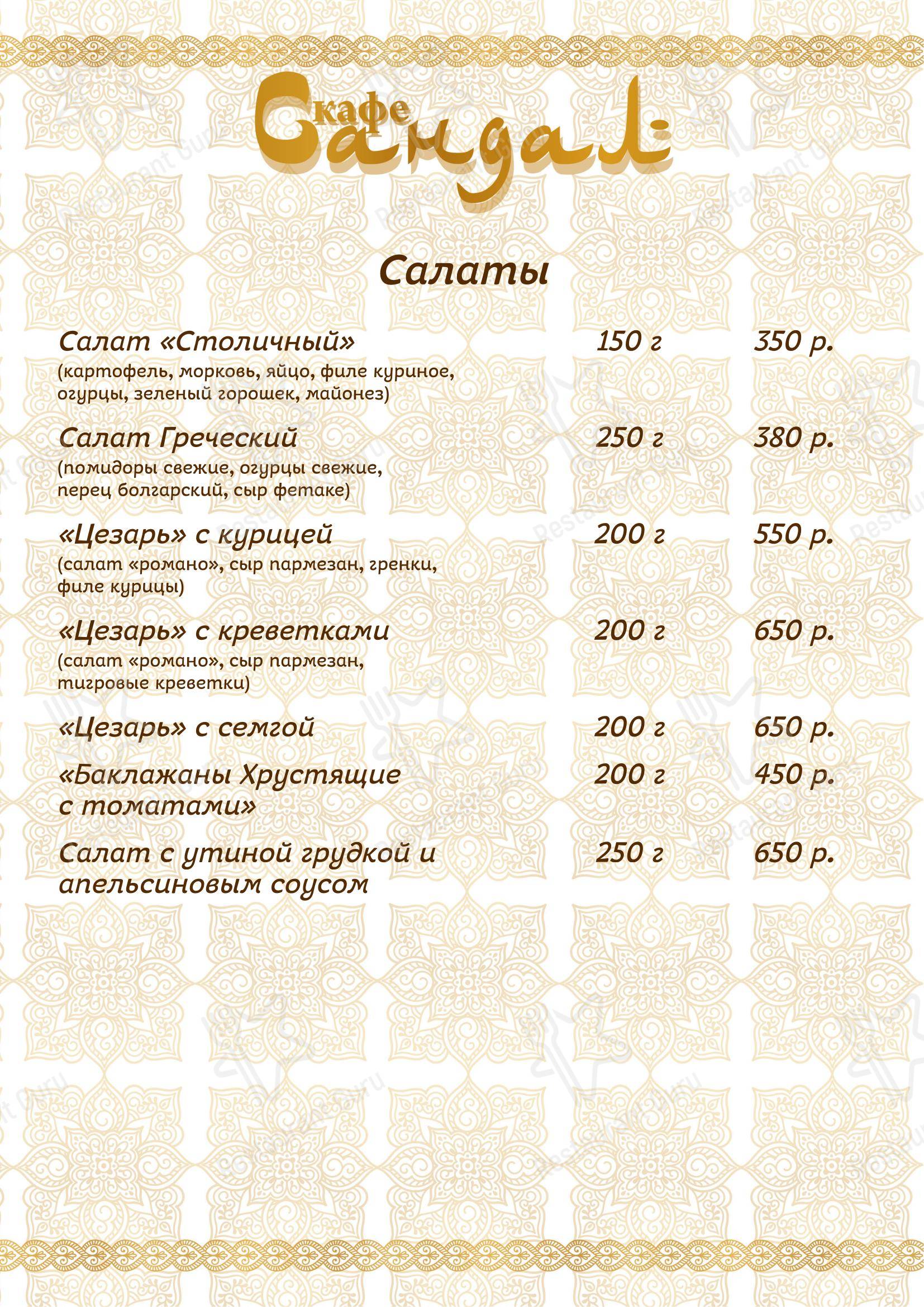 кафе
Сандал

Салаты

Салат «Столичный» 150 г 350 р.
(картофель, морковь, яйцо, филе куриное, огурцы, зеленый горошек, майонез)

Салат Греческий 250 г 380 р.
(помидоры свежие, огурцы свежие, перец болгарский, сыр фетаке)

«Цезарь» с курицей 200 г 550 р.
(салат «романо», сыр пармезан, гренки, филе курицы)

«Цезарь» с креветками 200 г 650 р.
(салат «романо», сыр пармезан, тигровые креветки)

«Цезарь» с семгой 200 г 650 р.

«Баклажаны Хрустящие с томатами» 200 г 450 р.

Салат с утиной грудкой и апельсиновым соусом 250 г 650 р.